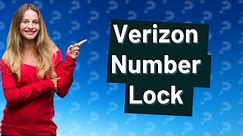 Verizon
Number
Lock